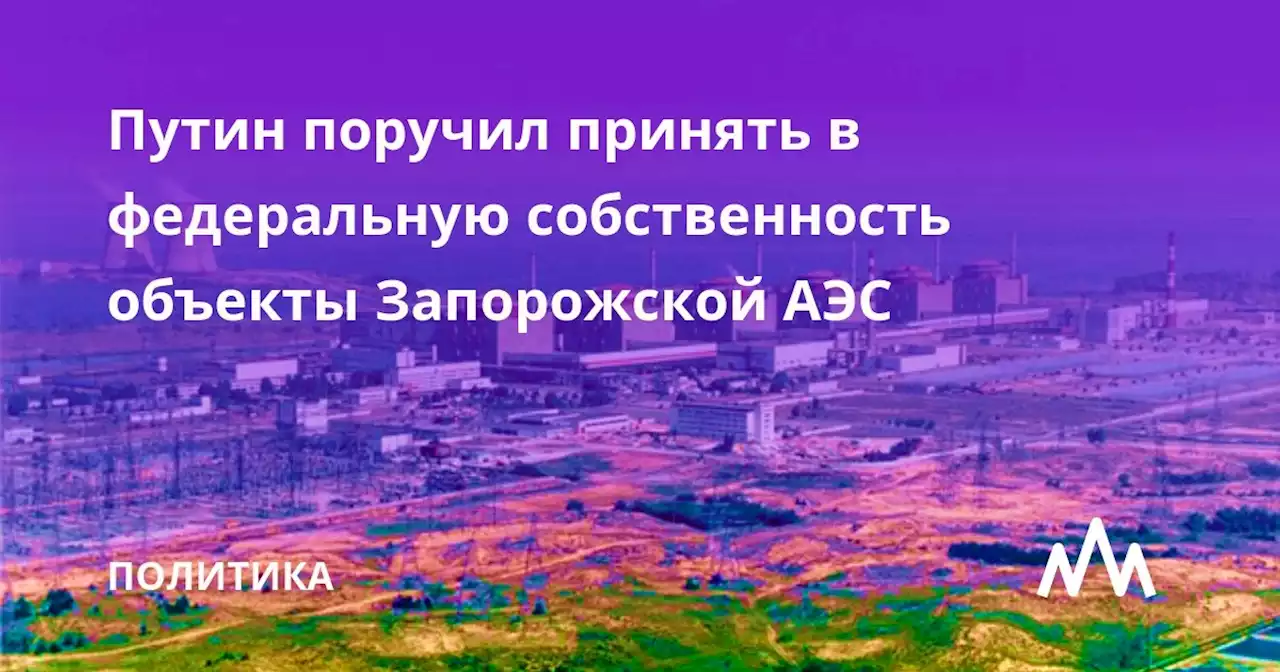 Путин поручил принять в федеральную собственность объекты Запорожской АЭС

ПОЛИТИКА